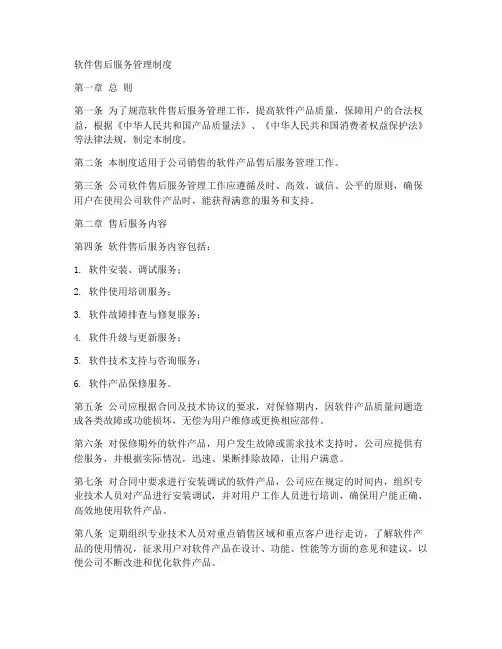 软件售后服务管理制度

第一章 总 则

第一条 为了规范软件售后服务管理工作，提高软件产品质量，保障用户的合法权益，根据《中华人民共和国产品质量法》、《中华人民共和国消费者权益保护法》等法律法规，制定本制度。

第二条 本制度适用于公司销售的软件产品售后服务管理工作。

第三条 公司软件售后服务管理工作应遵循及时、高效、诚信、公平的原则，确保用户在使用公司软件产品时，能获得满意的服务和支持。

第二章 售后服务内容

第四条 软件售后服务内容包括：

1. 软件安装、调试服务；

2. 软件使用培训服务；

3. 软件故障排查与修复服务；

4. 软件升级与更新服务；

5. 软件技术支持与咨询服务；

6. 软件产品保修服务。

第五条 公司应根据合同及技术协议的要求，对保修期内，因软件产品质量问题造成各类故障或功能损坏，无偿为用户维修或更换相应部件。

第六条 对保修期外的软件产品，用户发生故障或需求技术支持时，公司应提供有偿服务，并根据实际情况，迅速、果断排除故障，让用户满意。

第七条 对合同中要求进行安装调试的软件产品，公司应在规定的时间内，组织专业技术人员对产品进行安装调试，并对用户工作人员进行培训，确保用户能正确、高效地使用软件产品。

第八条 定期组织专业技术人员对重点销售区域和重点客户进行走访，了解软件产品的使用情况，征求用户对软件产品在设计、功能、性能等方面的意见和建议，以便公司不断改进和优化软件产品。